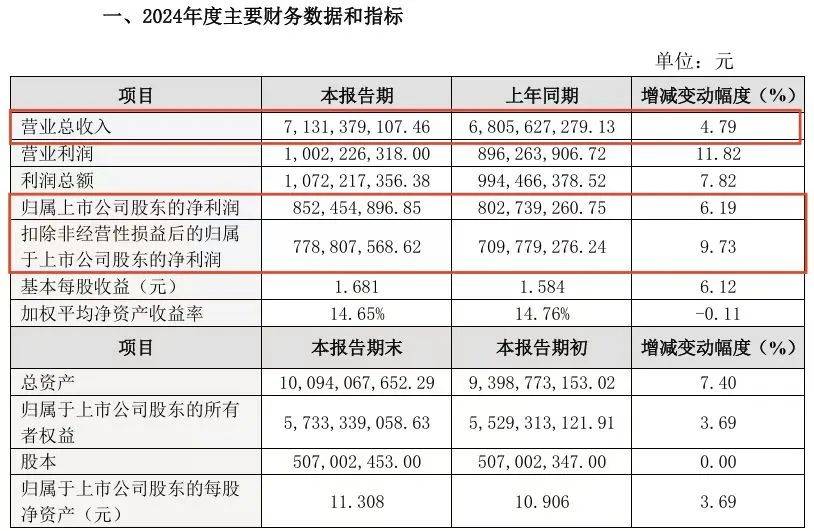 一、2024年度主要财务数据和指标

单位：元

| 项目 | 本报告期 | 上年同期 | 增减变动幅度（%） |
|---|---|---|---|
| 营业总收入 | 7，131，379，107.46 | 6，805，627，279.13 | 4.79 |
| 营业利润 | 1，002，226，318.00 | 896，263，906.72 | 11.82 |
| 利润总额 | 1，072，217，356.38 | 994，466，378.52 | 7.82 |
| 归属上市公司股东的净利润 | 852，454，896.85 | 802，739，260.75 | 6.19 |
| 扣除非经营性损益后的归属于上市公司股东的净利润 | 778，807，568.62 | 709，779，276.24 | 9.73 |
| 基本每股收益（元） | 1.681 | 1.584 | 6.12 |
| 加权平均净资产收益率 | 14.65% | 14.76% | -0.11 |
| 项目 | 本报告期末 | 本报告期初 | 增减变动幅度（%） |
| 总资产 | 10，094，067，652.29 | 9，398，773，153.02 | 7.40 |
| 归属于上市公司股东的所有者权益 | 5，733，339，058.63 | 5，529，313，121.91 | 3.69 |
| 股本 | 507，002，453.00 | 507，002，347.00 | 0.00 |
| 归属于上市公司股东的每股净资产（元） | 11.308 | 10.906 | 3.69 |